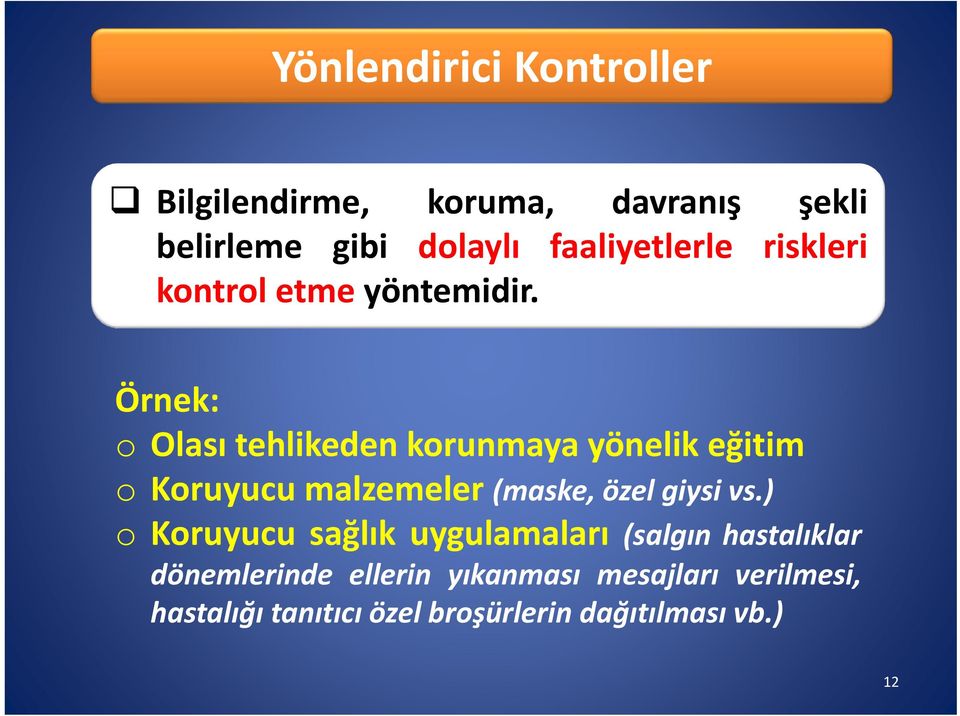 Yönlendirici Kontroller

❑ Bilgilendirme, koruma, davranış şekli belirleme gibi dolaylı faaliyetlerle riskleri kontrol etme yöntemidir.

Örnek:
o Olası tehlikeden korunmaya yönelik eğitim
o Koruyucu malzemeler (maske, özel giysi vs.)
o Koruyucu sağlık uygulamaları (salgın hastalıklar dönemlerinde ellerin yıkanması mesajları verilmesi, hastalığı tanıtıcı özel broşürlerin dağıtılması vb.)

12